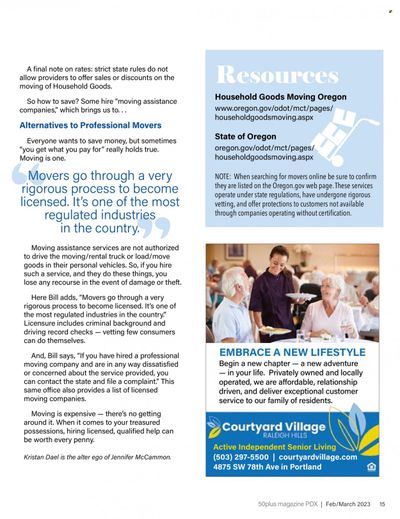 A final note on rates: strict state rules do not allow providers to offer sales or discounts on the moving of Household Goods.

So how to save? Some hire "moving assistance companies," which brings us to. . .

Alternatives to Professional Movers

Everyone wants to save money, but sometimes "you get what you pay for" really holds true. Moving is one.

Movers go through a very rigorous process to become licensed. It's one of the most regulated industries in the country.

Moving assistance services are not authorized to drive the moving/rental truck or load/move goods in their personal vehicles. So, if you hire such a service, and they do these things, you lose any recourse in the event of damage or theft.

Here Bill adds, "Movers go through a very rigorous process to become licensed. It's one of the most regulated industries in the country." Licensure includes criminal background and driving record checks — vetting few consumers can do themselves.

And, Bill says, "If you have hired a professional moving company and are in any way dissatisfied or concerned about the service provided, you can contact the state and file a complaint." This same office also provides a list of licensed moving companies.

Moving is expensive — there's no getting around it. When it comes to your treasured possessions, hiring licensed, qualified help can be worth every penny.

Kristan Dael is the alter ego of Jennifer McCammon.

Resources

Household Goods Moving Oregon
www.oregon.gov/odot/mct/pages/householdgoodsmoving.aspx

State of Oregon
oregon.gov/odot/mct/pages/householdgoodsmoving.aspx

NOTE: When searching for movers online be sure to confirm they are listed on the Oregon.gov web page. These services operate under state regulations, have undergone rigorous vetting, and offer protections to customers not available through companies operating without certification.

EMBRACE A NEW LIFESTYLE
Begin a new chapter — a new adventure — in your life. Privately owned and locally operated, we are affordable, relationship driven, and deliver exceptional customer service to our family of residents.

Courtyard Village
RALEIGH HILLS
Active Independent Senior Living
(503) 297-5500 | courtyardvillage.com
4875 SW 78th Ave in Portland

50plus magazine PDX | Feb/March 2023 15